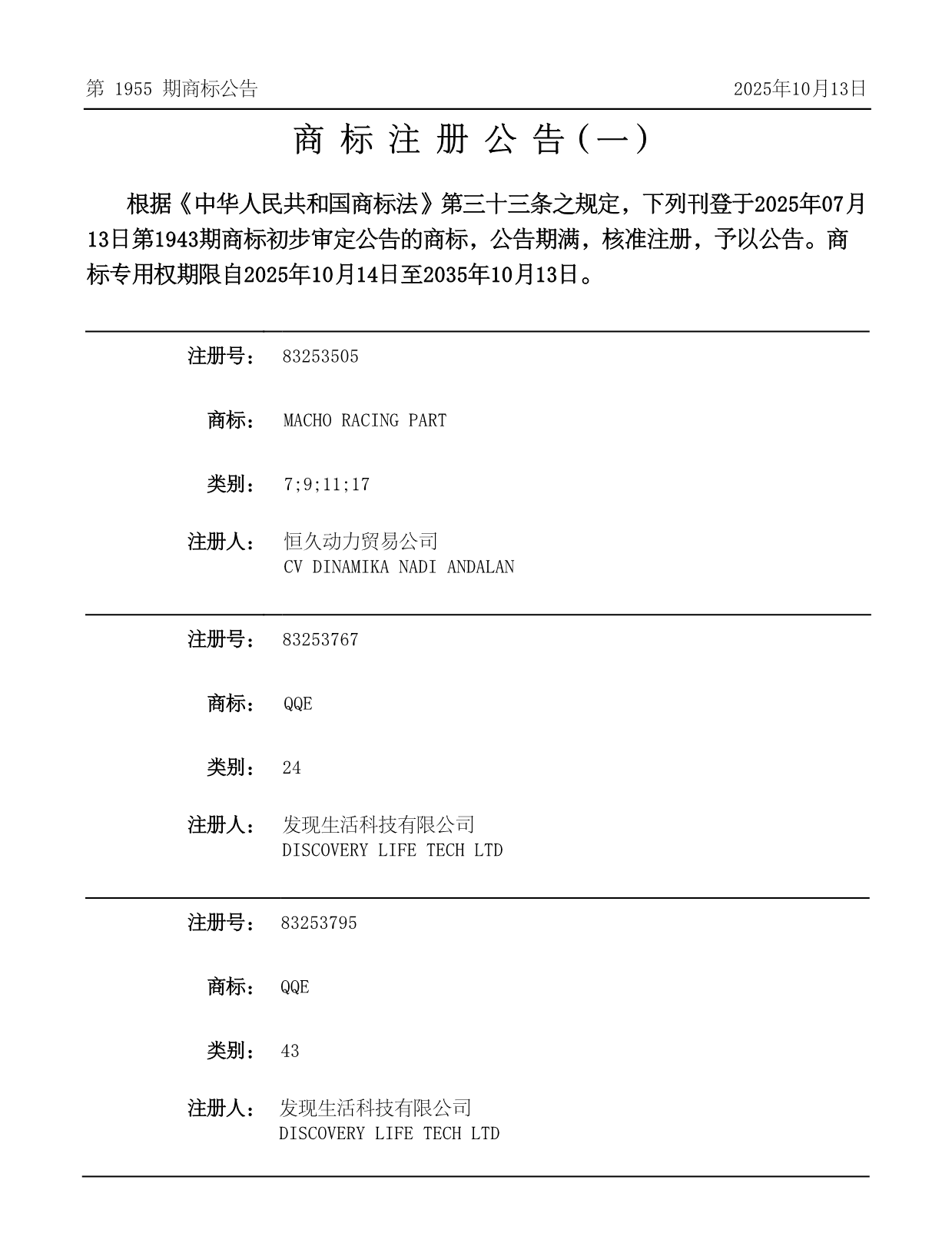 第 1955 期商标公告

2025年10月13日

商 标 注 册 公 告（一）

根据《中华人民共和国商标法》第三十三条之规定，下列刊登于2025年07月13日第1943期商标初步审定公告的商标，公告期满，核准注册，予以公告。商标专用权期限自2025年10月14日至2035年10月13日。

注册号： 83253505

商标： MACHO RACING PART

类别： 7;9;11;17

注册人： 恒久动力贸易公司
CV DINAMIKA NADI ANDALAN

注册号： 83253767

商标： QQE

类别： 24

注册人： 发现生活科技有限公司
DISCOVERY LIFE TECH LTD

注册号： 83253795

商标： QQE

类别： 43

注册人： 发现生活科技有限公司
DISCOVERY LIFE TECH LTD